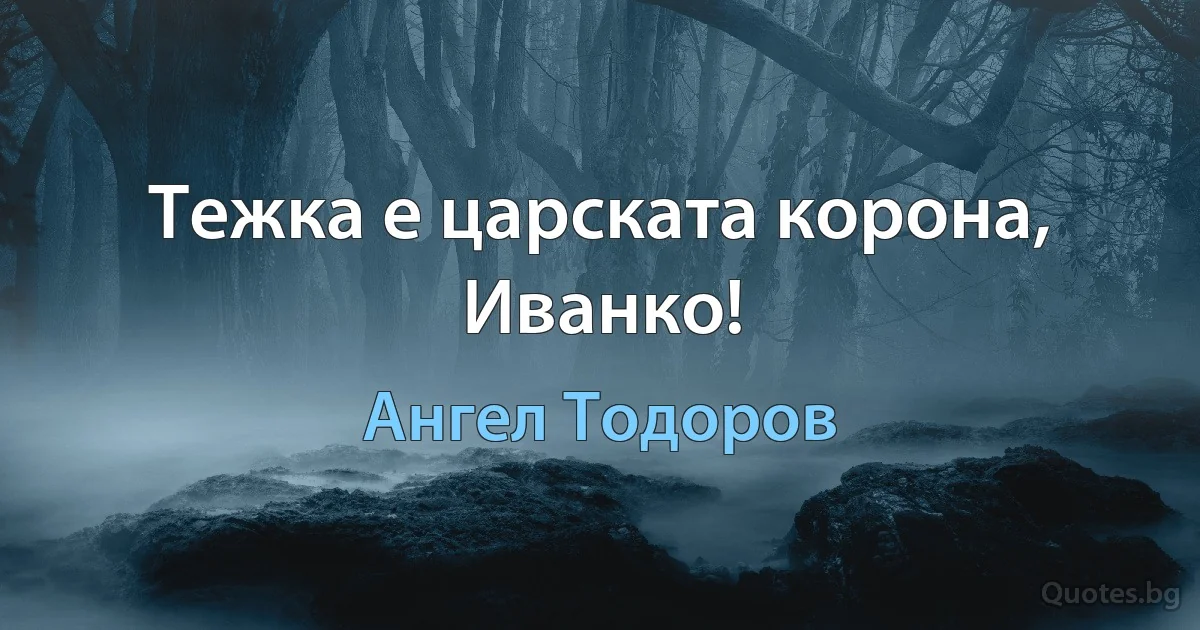 Тежка е царската корона, Иванко!

Ангел Тодоров

Quotes.bg